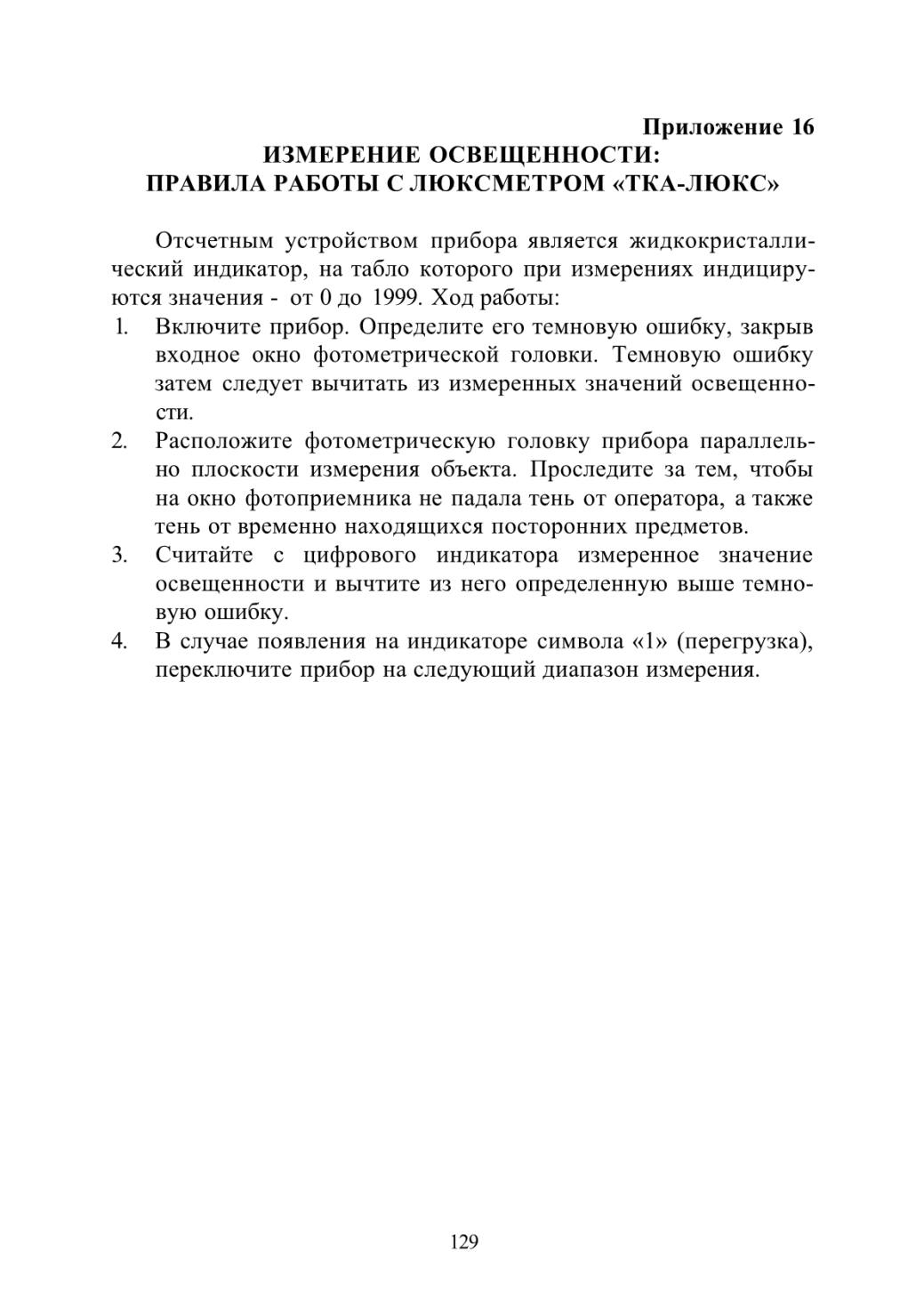 Приложение 16
ИЗМЕРЕНИЕ ОСВЕЩЕННОСТИ:
ПРАВИЛА РАБОТЫ С ЛЮКСМЕТРОМ «ТКА-ЛЮКС»

Отсчетным устройством прибора является жидкокристаллический индикатор, на табло которого при измерениях индицируются значения - от 0 до 1999. Ход работы:
1. Включите прибор. Определите его темновую ошибку, закрыв входное окно фотометрической головки. Темновую ошибку затем следует вычитать из измеренных значений освещенности.
2. Расположите фотометрическую головку прибора параллельно плоскости измерения объекта. Проследите за тем, чтобы на окно фотоприемника не падала тень от оператора, а также тень от временно находящихся посторонних предметов.
3. Считайте с цифрового индикатора измеренное значение освещенности и вычтите из него определенную выше темновую ошибку.
4. В случае появления на индикаторе символа «1» (перегрузка), переключите прибор на следующий диапазон измерения.

129